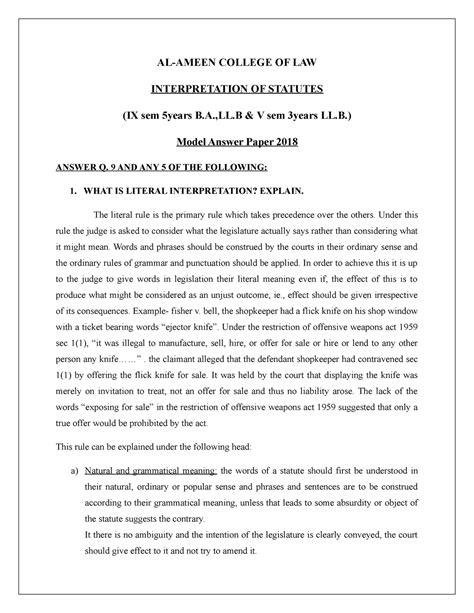 AL-AMEEN COLLEGE OF LAW

INTERPRETATION OF STATUTES

(IX sem 5years B.A.,LL.B & V sem 3years LL.B.)

Model Answer Paper 2018

ANSWER Q. 9 AND ANY 5 OF THE FOLLOWING:

1. WHAT IS LITERAL INTERPRETATION? EXPLAIN.

The literal rule is the primary rule which takes precedence over the others. Under this rule the judge is asked to consider what the legislature actually says rather than considering what it might mean. Words and phrases should be construed by the courts in their ordinary sense and the ordinary rules of grammar and punctuation should be applied. In order to achieve this it is up to the judge to give words in legislation their literal meaning even if, the effect of this is to produce what might be considered as an unjust outcome, ie., effect should be given irrespective of its consequences. Example- fisher v. bell, the shopkeeper had a flick knife on his shop window with a ticket bearing words "ejector knife". Under the restriction of offensive weapons act 1959 sec 1(1), "it was illegal to manufacture, sell, hire, or offer for sale or hire or lend to any other person any knife……" . the claimant alleged that the defendant shopkeeper had contravened sec 1(1) by offering the flick knife for sale. It was held by the court that displaying the knife was merely on invitation to treat, not an offer for sale and thus no liability arose. The lack of the words "exposing for sale" in the restriction of offensive weapons act 1959 suggested that only a true offer would be prohibited by the act.

This rule can be explained under the following head:

a) Natural and grammatical meaning: the words of a statute should first be understood in their natural, ordinary or popular sense and phrases and sentences are to be construed according to their grammatical meaning, unless that leads to some absurdity or object of the statute suggests the contrary.
It there is no ambiguity and the intention of the legislature is clearly conveyed, the court should give effect to it and not try to amend it.